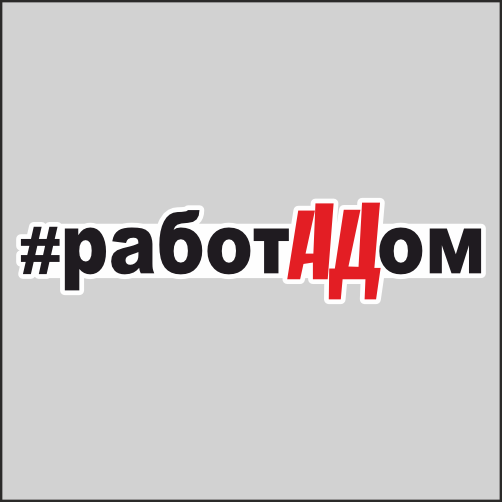 #работАДом